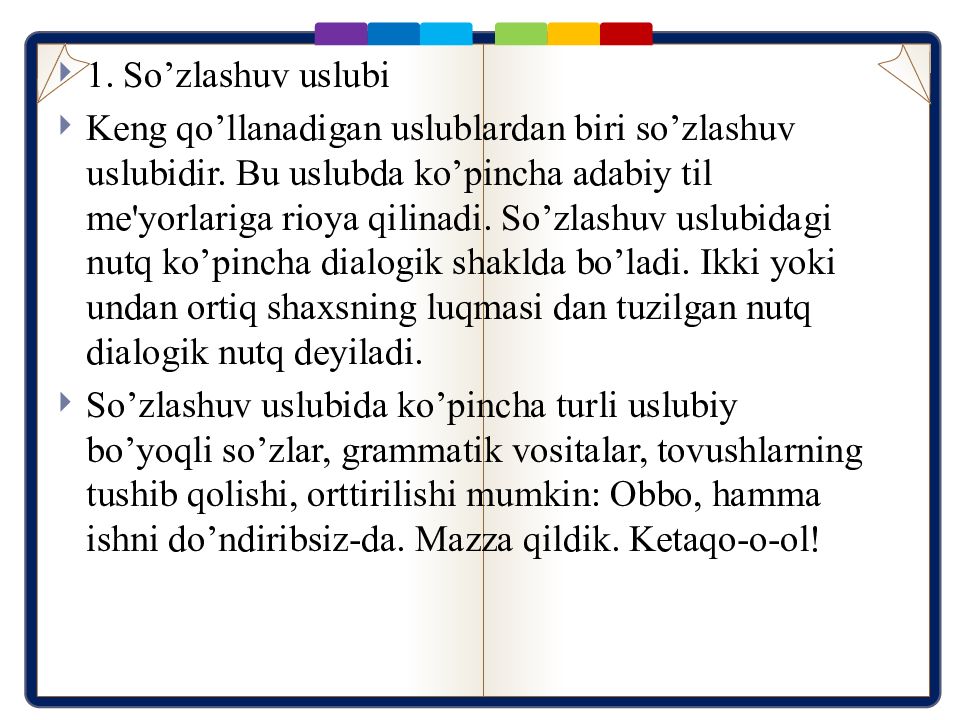 1. So'zlashuv uslubi

Keng qo'llanadigan uslublardan biri so'zlashuv uslubidir. Bu uslubda ko'pincha adabiy til me'yorlariga rioya qilinadi. So'zlashuv uslubidagi nutq ko'pincha dialogik shaklda bo'ladi. Ikki yoki undan ortiq shaxsning luqmasi dan tuzilgan nutq dialogik nutq deyiladi.

So'zlashuv uslubida ko'pincha turli uslubiy bo'yoqli so'zlar, grammatik vositalar, tovushlarning tushib qolishi, orttirilishi mumkin: Obbo, hamma ishni do'ndiribsiz-da. Mazza qildik. Ketaqo-o-ol!